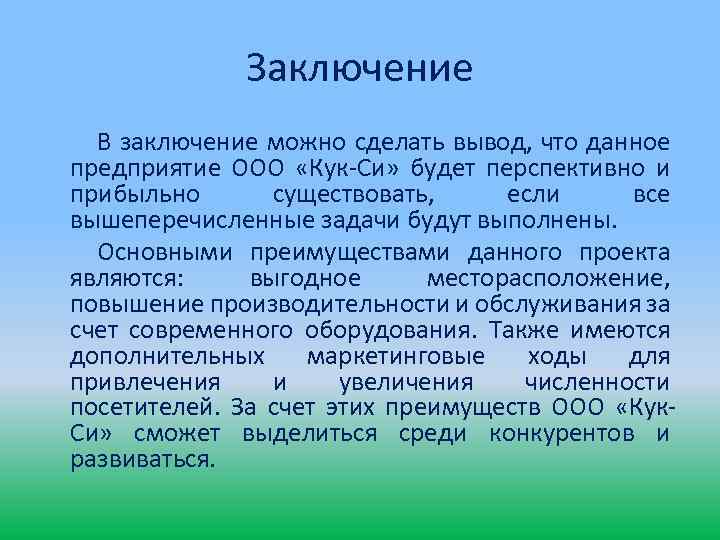 Заключение

В заключение можно сделать вывод, что данное предприятие ООО «Кук-Си» будет перспективно и прибыльно существовать, если все вышеперечисленные задачи будут выполнены.

Основными преимуществами данного проекта являются: выгодное месторасположение, повышение производительности и обслуживания за счет современного оборудования. Также имеются дополнительных маркетинговые ходы для привлечения и увеличения численности посетителей. За счет этих преимуществ ООО «Кук-Си» сможет выделиться среди конкурентов и развиваться.